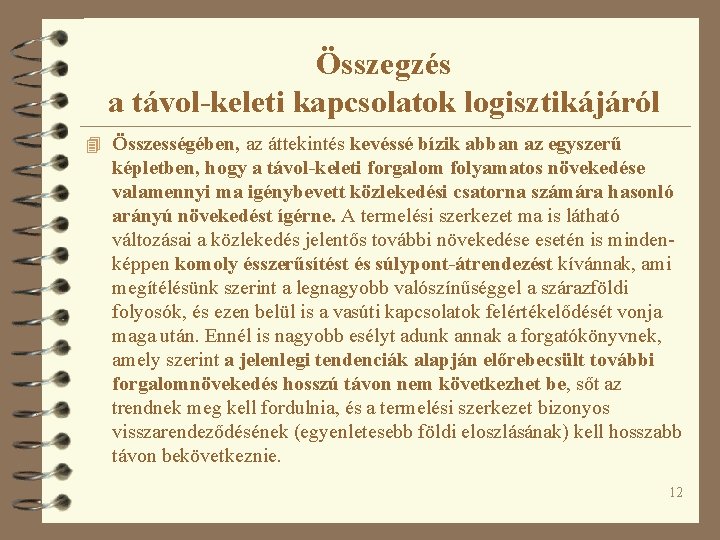 Összegzés
a távol-keleti kapcsolatok logisztikájáról

Összességében, az áttekintés kevéssé bízik abban az egyszerű képletben, hogy a távol-keleti forgalom folyamatos növekedése valamennyi ma igénybevett közlekedési csatorna számára hasonló arányú növekedést ígérne. A termelési szerkezet ma is látható változásai a közlekedés jelentős további növekedése esetén is mindenképpen komoly ésszerűsítést és súlypont-átrendezést kívánnak, ami megítélésünk szerint a legnagyobb valószínűséggel a szárazföldi folyosók, és ezen belül is a vasúti kapcsolatok felértékelődését vonja maga után. Ennél is nagyobb esélyt adunk annak a forgatókönyvnek, amely szerint a jelenlegi tendenciák alapján előrebecsült további forgalomnövekedés hosszú távon nem következhet be, sőt az trendnek meg kell fordulnia, és a termelési szerkezet bizonyos visszarendeződésének (egyenletesebb földi eloszlásának) kell hosszabb távon bekövetkeznie.

12